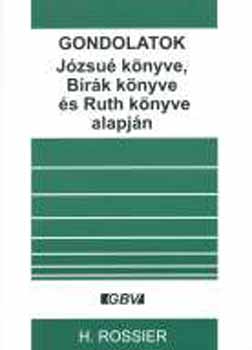 GONDOLATOK
Józsué könyve, Bírák könyve és Ruth könyve alapján

GBV

H. ROSSIER